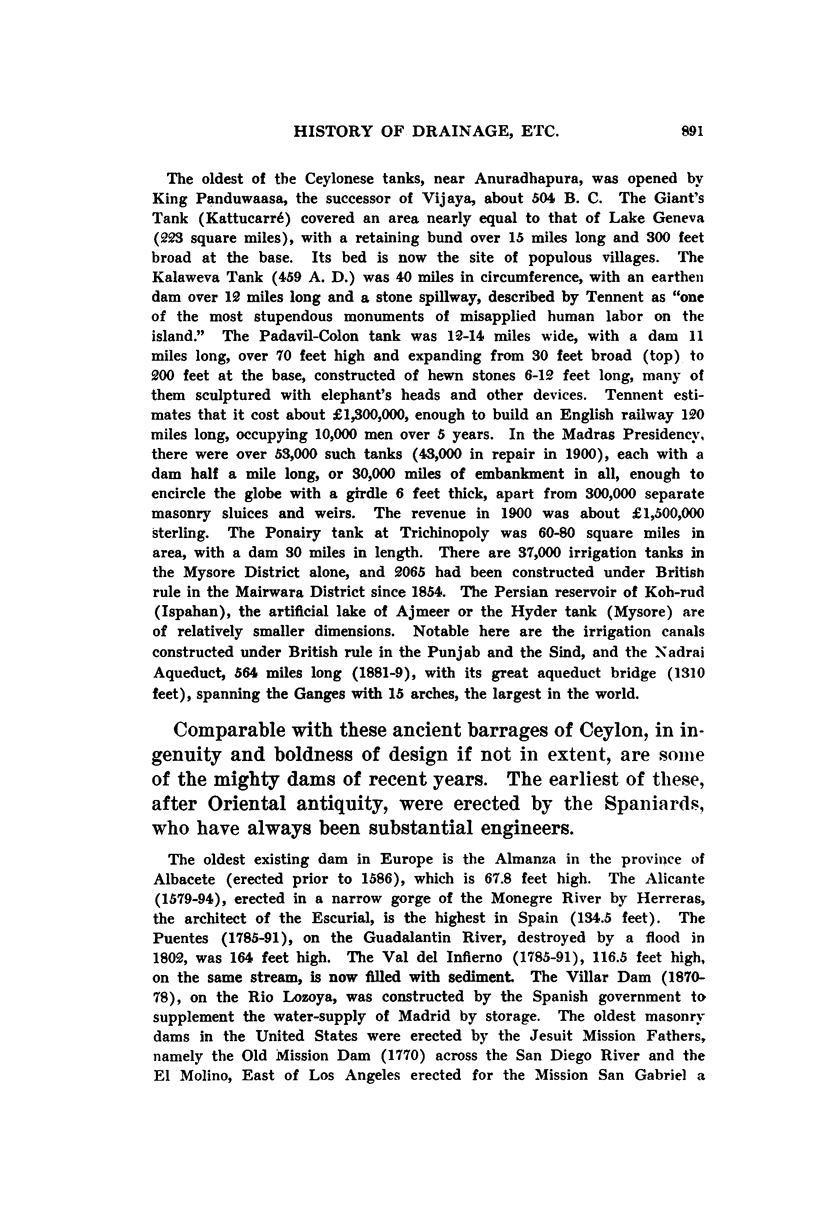 HISTORY OF DRAINAGE, ETC. 891

The oldest of the Ceylonese tanks, near Anuradhapura, was opened by King Panduwaasa, the successor of Vijaya, about 504 B. C. The Giant's Tank (Kattucarré) covered an area nearly equal to that of Lake Geneva (223 square miles), with a retaining bund over 15 miles long and 300 feet broad at the base. Its bed is now the site of populous villages. The Kalaweva Tank (459 A. D.) was 40 miles in circumference, with an earthen dam over 12 miles long and a stone spillway, described by Tennent as "one of the most stupendous monuments of misapplied human labor on the island." The Padavil-Colon tank was 12-14 miles wide, with a dam 11 miles long, over 70 feet high and expanding from 30 feet broad (top) to 200 feet at the base, constructed of hewn stones 6-12 feet long, many of them sculptured with elephant's heads and other devices. Tennent estimates that it cost about £1,300,000, enough to build an English railway 120 miles long, occupying 10,000 men over 5 years. In the Madras Presidency, there were over 53,000 such tanks (43,000 in repair in 1900), each with a dam half a mile long, or 30,000 miles of embankment in all, enough to encircle the globe with a girdle 6 feet thick, apart from 300,000 separate masonry sluices and weirs. The revenue in 1900 was about £1,500,000 sterling. The Ponairy tank at Trichinopoly was 60-80 square miles in area, with a dam 30 miles in length. There are 37,000 irrigation tanks in the Mysore District alone, and 2065 had been constructed under British rule in the Mairwara District since 1854. The Persian reservoir of Koh-rud (Ispahan), the artificial lake of Ajmeer or the Hyder tank (Mysore) are of relatively smaller dimensions. Notable here are the irrigation canals constructed under British rule in the Punjab and the Sind, and the Nadrai Aqueduct, 564 miles long (1881-9), with its great aqueduct bridge (1310 feet), spanning the Ganges with 15 arches, the largest in the world.

Comparable with these ancient barrages of Ceylon, in ingenuity and boldness of design if not in extent, are some of the mighty dams of recent years. The earliest of these, after Oriental antiquity, were erected by the Spaniards, who have always been substantial engineers.

The oldest existing dam in Europe is the Almanza in the province of Albacete (erected prior to 1586), which is 67.8 feet high. The Alicante (1579-94), erected in a narrow gorge of the Monegre River by Herreras, the architect of the Escurial, is the highest in Spain (134.5 feet). The Puentes (1785-91), on the Guadalantin River, destroyed by a flood in 1802, was 164 feet high. The Val del Infierno (1785-91), 116.5 feet high, on the same stream, is now filled with sediment. The Villar Dam (1870-78), on the Rio Lozoya, was constructed by the Spanish government to supplement the water-supply of Madrid by storage. The oldest masonry dams in the United States were erected by the Jesuit Mission Fathers, namely the Old Mission Dam (1770) across the San Diego River and the El Molino, East of Los Angeles erected for the Mission San Gabriel a